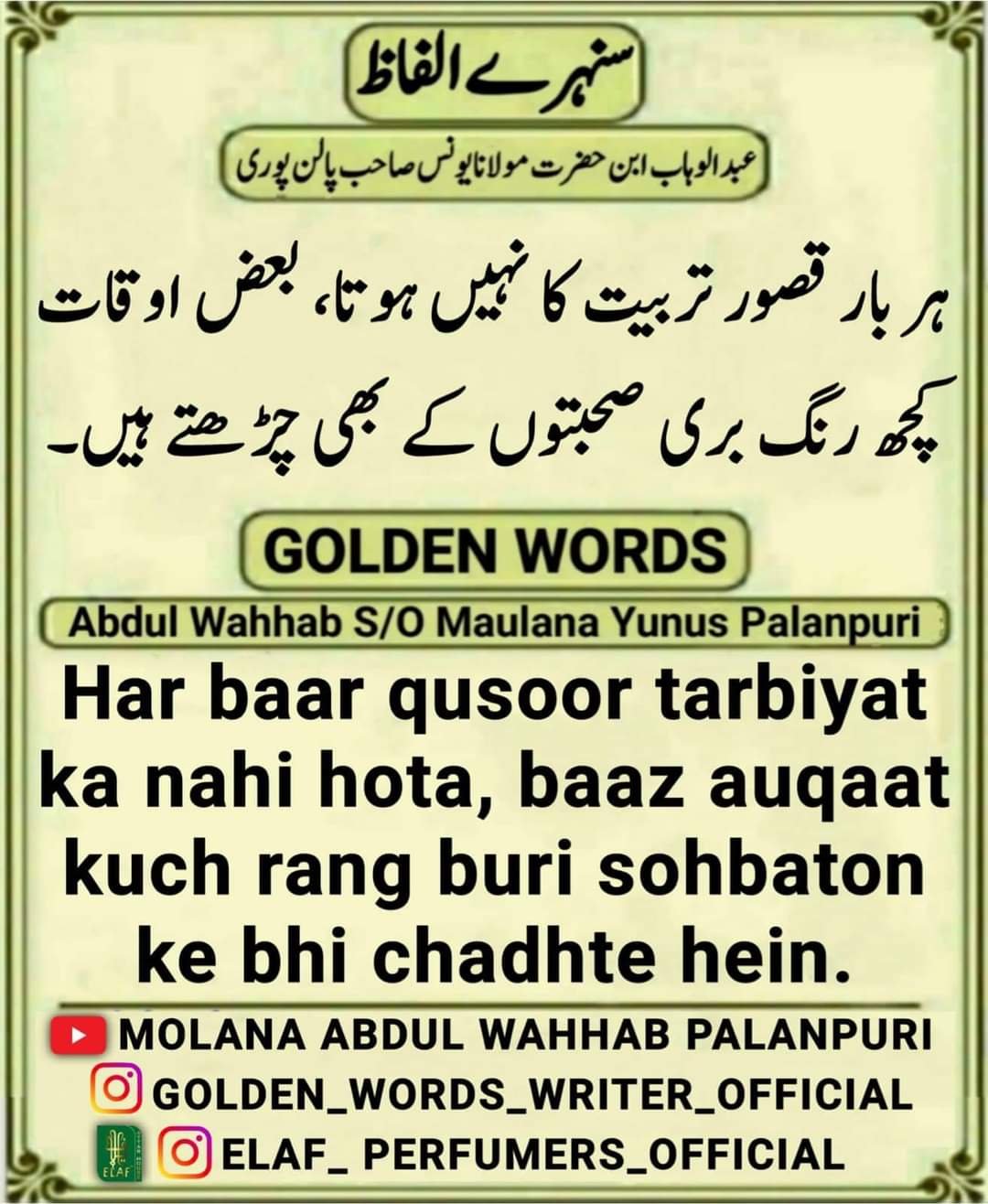 سنہرے الفاظ

عبدالوہاب ابن حضرت مولانا یونس صاحب پالن پوری

ہر بار قصور تربیت کا نہیں ہوتا، بعض اوقات کچھ رنگ بری صحبتوں کے بھی چڑھتے ہیں۔

GOLDEN WORDS

Abdul Wahhab S/O Maulana Yunus Palanpuri

Har baar qusoor tarbiyat ka nahi hota, baaz auqaat kuch rang buri sohbaton ke bhi chadhte hein.

MOLANA ABDUL WAHHAB PALANPURI
GOLDEN_WORDS_WRITER_OFFICIAL
ELAF
ELAF_ PERFUMERS_OFFICIAL